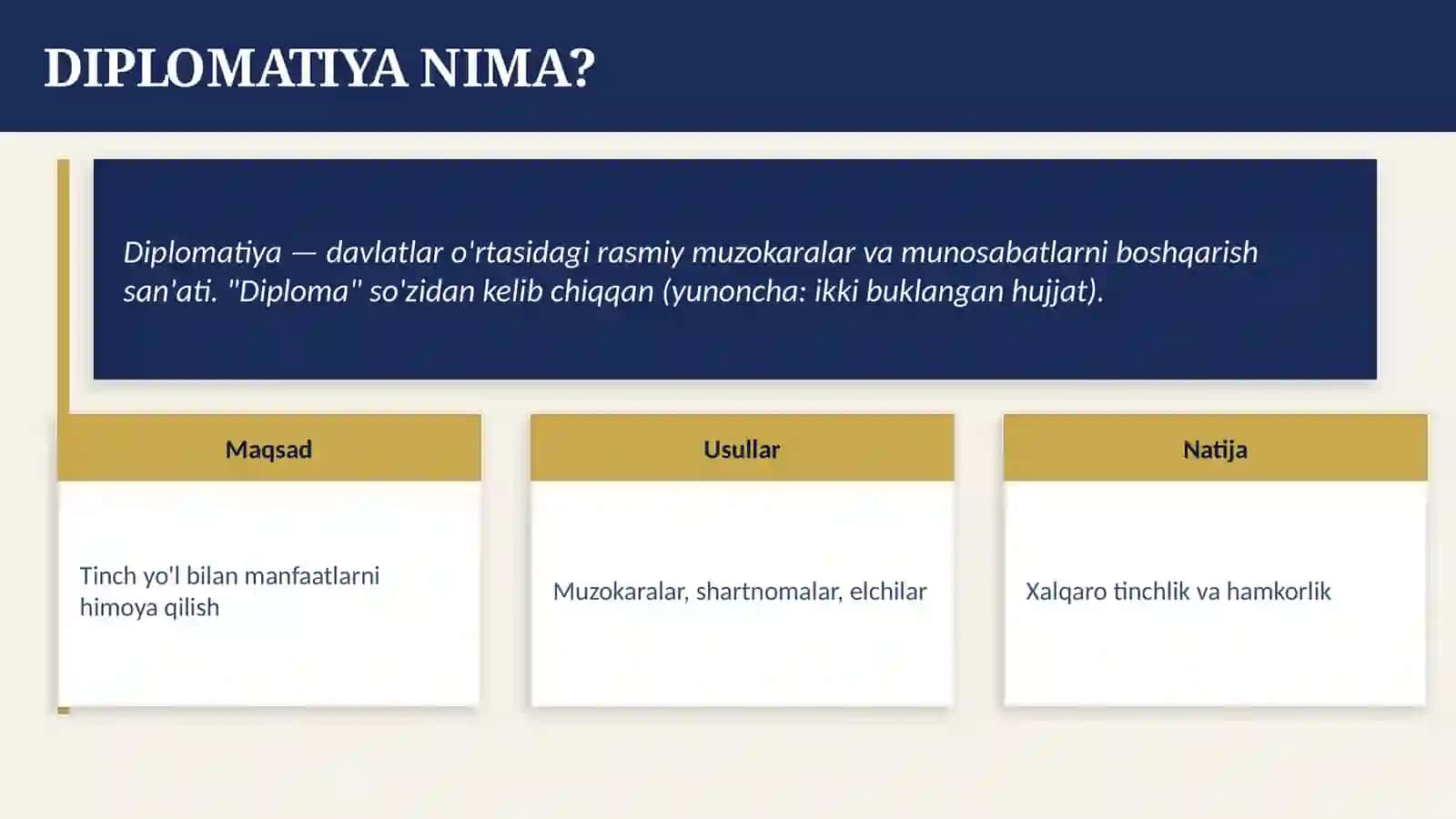 DIPLOMATIYA NIMA?

Diplomatiya — davlatlar o'rtasidagi rasmiy muzokaralar va munosabatlarni boshqarish san'ati. "Diploma" so'zidan kelib chiqqan (yunoncha: ikki buklangan hujjat).

Maqsad

Tinch yo'l bilan manfaatlarni himoya qilish

Usullar

Muzokaralar, shartnomalar, elchilar

Natija

Xalqaro tinchlik va hamkorlik